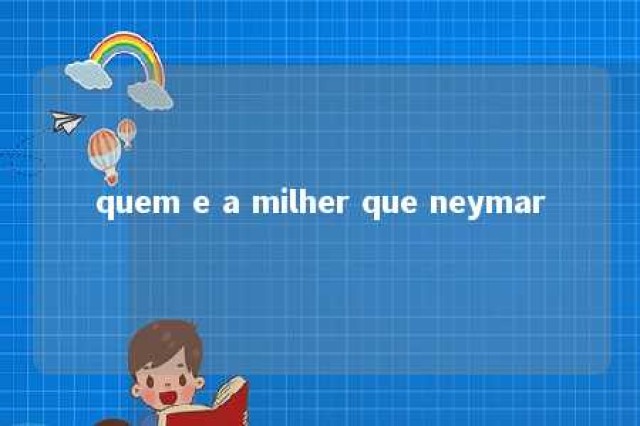 quem e a milher que neymar